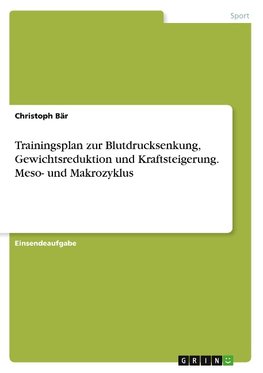 Sport

Christoph Bär

Trainingsplan zur Blutdrucksenkung, Gewichtsreduktion und Kraftsteigerung. Meso- und Makrozyklus

Einsendeaufgabe

GRIN